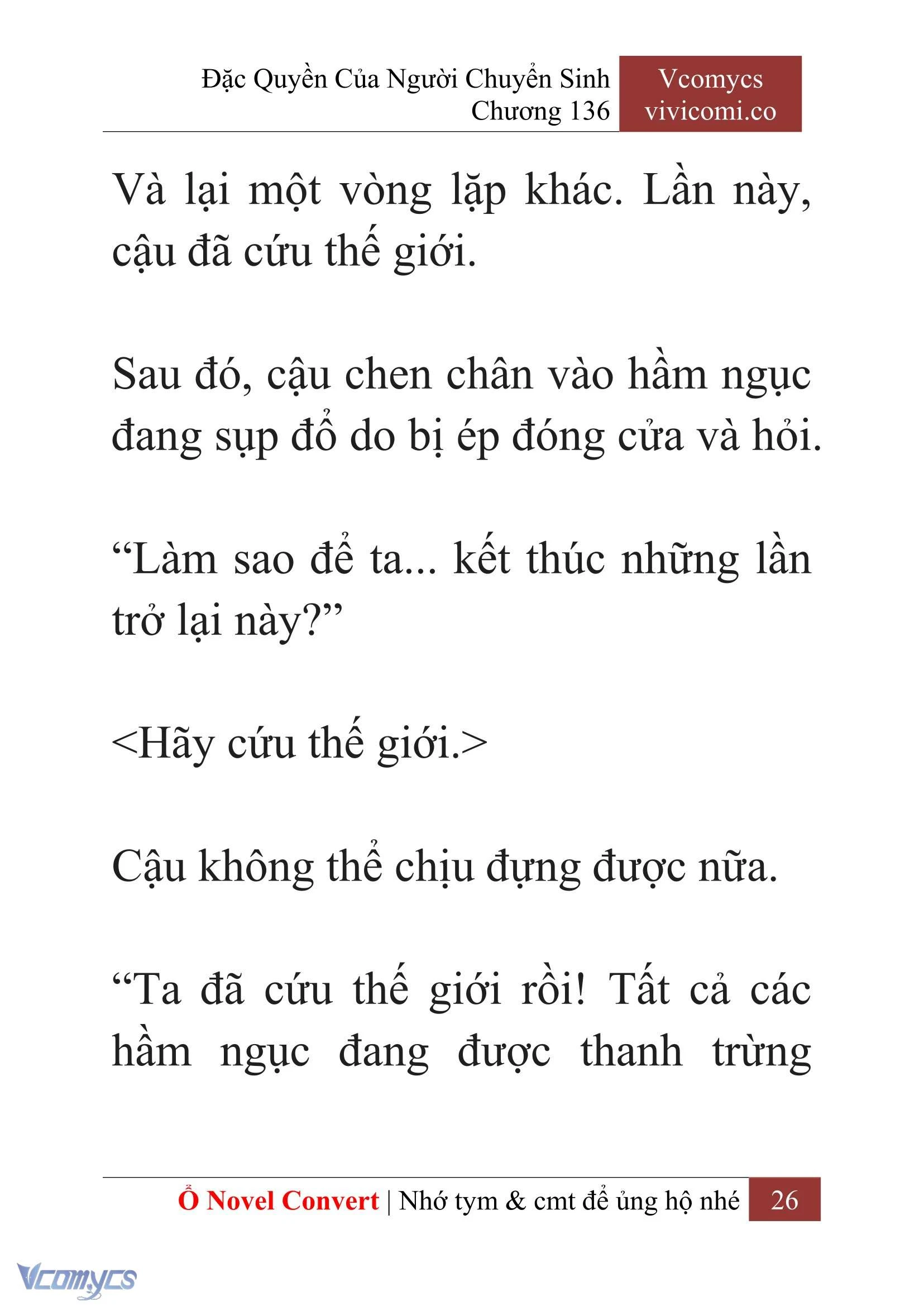 Đặc Quyền Của Người Chuyển Sinh
Chương 136

Vcomycs
vivicomi.co

Và lại một vòng lặp khác. Lần này, cậu đã cứu thế giới.

Sau đó, cậu chen chân vào hầm ngục đang sụp đổ do bị ép đóng cửa và hỏi.

“Làm sao để ta... kết thúc những lần trở lại này?”

<Hãy cứu thế giới.>

Cậu không thể chịu đựng được nữa.

“Ta đã cứu thế giới rồi! Tất cả các hầm ngục đang được thanh trừng

Ổ Novel Convert | Nhớ tym & cmt để ủng hộ nhé 26

Vcomycs